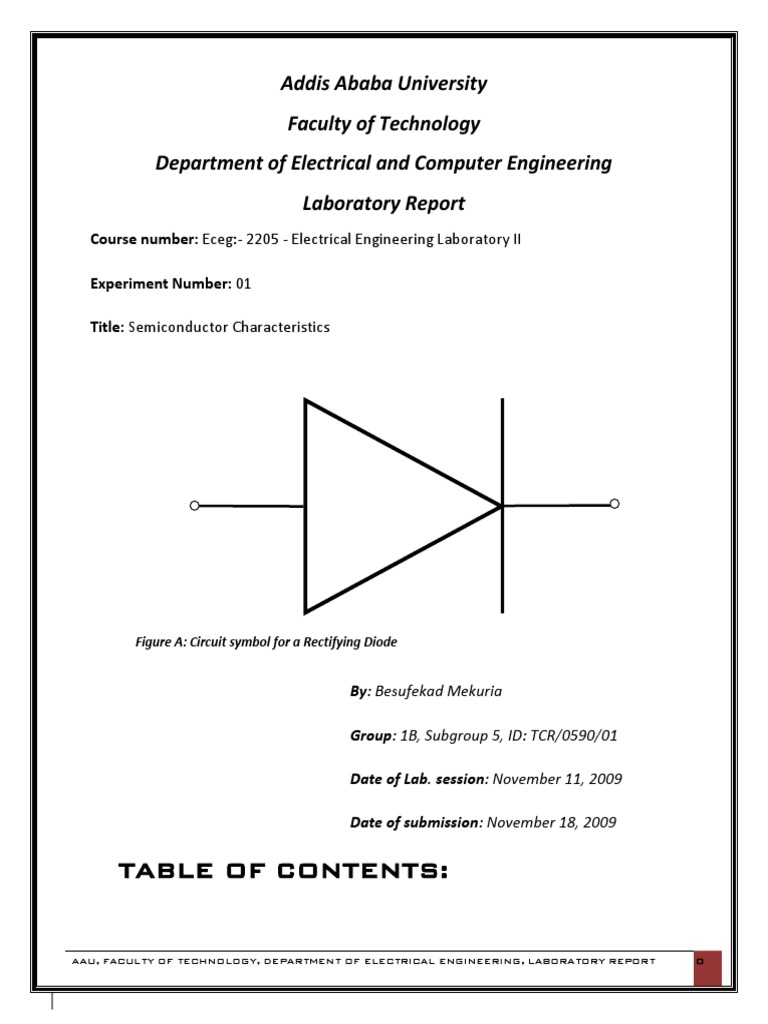 Addis Ababa University

Faculty of Technology

Department of Electrical and Computer Engineering

Laboratory Report

Course number: Eceg:- 2205 - Electrical Engineering Laboratory II

Experiment Number: 01

Title: Semiconductor Characteristics

Figure A: Circuit symbol for a Rectifying Diode

By: Besufekad Mekuria

Group: 1B, Subgroup 5, ID: TCR/0590/01

Date of Lab. session: November 11, 2009

Date of submission: November 18, 2009

TABLE OF CONTENTS:

AAU, FACULTY OF TECHNOLOGY, DEPARTMENT OF ELECTRICAL ENGINEERING, LABORATORY REPORT

0